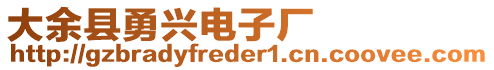 大余县勇兴电子厂
http://gzbradyfreder1.cn.coovee.com